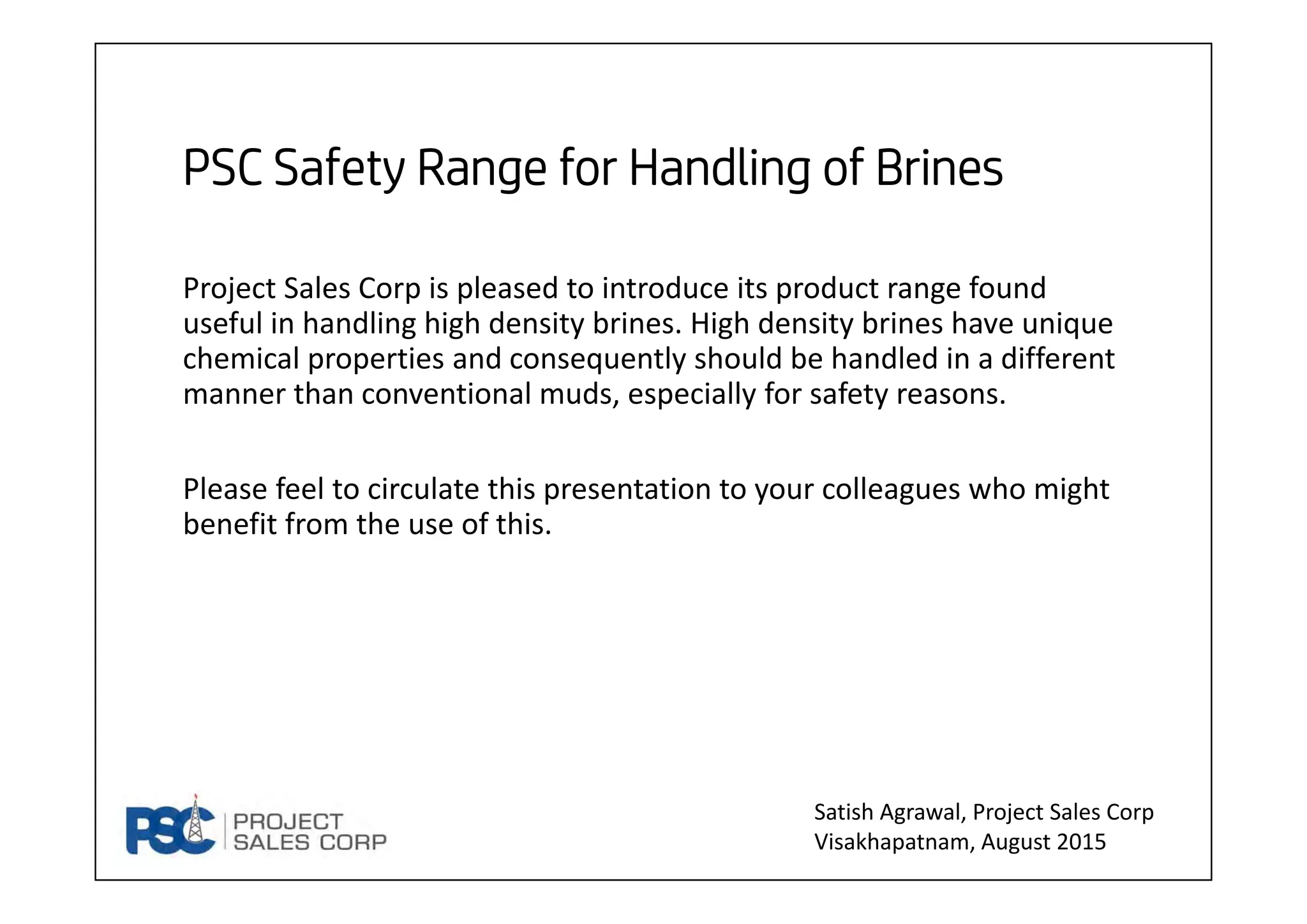 PSC Safety Range for Handling of Brines

Project Sales Corp is pleased to introduce its product range found useful in handling high density brines. High density brines have unique chemical properties and consequently should be handled in a different manner than conventional muds, especially for safety reasons.

Please feel to circulate this presentation to your colleagues who might benefit from the use of this.

PSC PROJECT SALES CORP

Satish Agrawal, Project Sales Corp
Visakhapatnam, August 2015